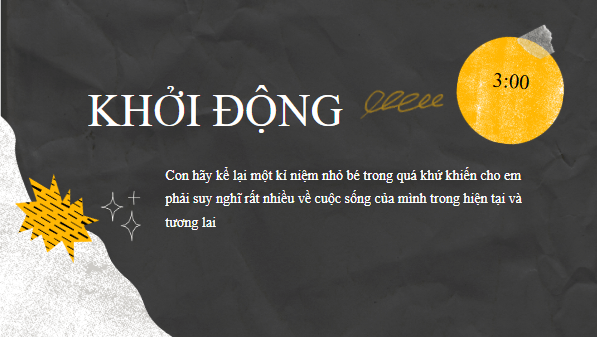 KHỞI ĐỘNG

3:00

Con hãy kể lại một kỉ niệm nhỏ bé trong quá khứ khiến cho em phải suy nghĩ rất nhiều về cuộc sống của mình trong hiện tại và tương lai